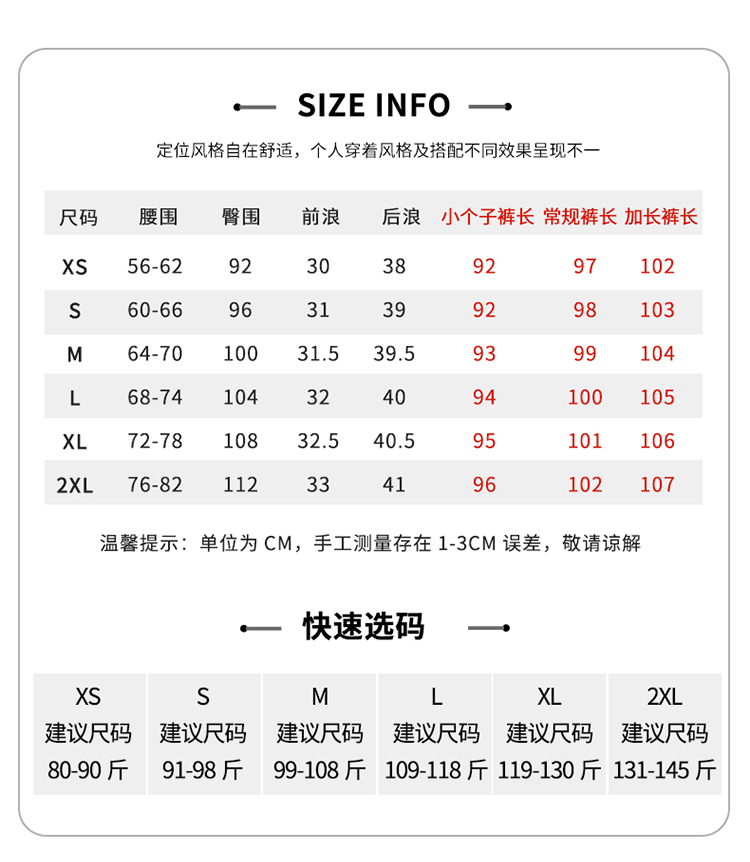 SIZE INFO

定位风格自在舒适，个人穿着风格及搭配不同效果呈现不一

| 尺码 | 腰围 | 臀围 | 前浪 | 后浪 | 小个子裤长 | 常规裤长 | 加长裤长 |
|---|---|---|---|---|---|---|---|
| XS | 56-62 | 92 | 30 | 38 | 92 | 97 | 102 |
| S | 60-66 | 96 | 31 | 39 | 92 | 98 | 103 |
| M | 64-70 | 100 | 31.5 | 39.5 | 93 | 99 | 104 |
| L | 68-74 | 104 | 32 | 40 | 94 | 100 | 105 |
| XL | 72-78 | 108 | 32.5 | 40.5 | 95 | 101 | 106 |
| 2XL | 76-82 | 112 | 33 | 41 | 96 | 102 | 107 |

温馨提示：单位为 CM，手工测量存在 1-3CM 误差，敬请谅解

快速选码

| XS | S | M | L | XL | 2XL |
|---|---|---|---|---|---|
| 建议尺码 | 建议尺码 | 建议尺码 | 建议尺码 | 建议尺码 | 建议尺码 |
| 80-90 斤 | 91-98 斤 | 99-108 斤 | 109-118 斤 | 119-130 斤 | 131-145 斤 |